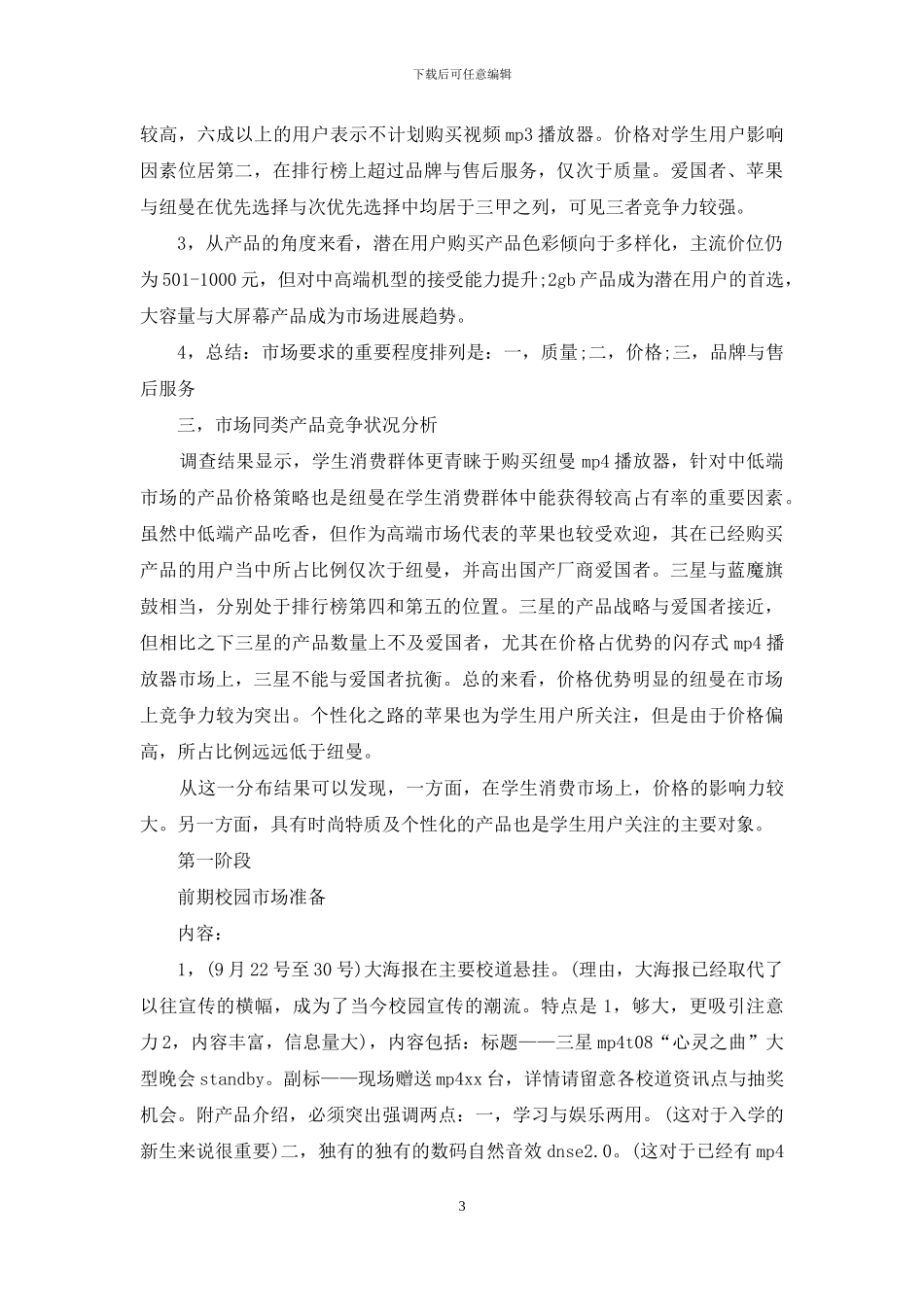 下载后可任意编辑

较高，六成以上的用户表示不计划购买视频 mp3 播放器。价格对学生用户影响因素位居第二，在排行榜上超过品牌与售后服务，仅次于质量。爱国者、苹果与纽曼在优先选择与次优先选择中均居于三甲之列，可见三者竞争力较强。

3，从产品的角度来看，潜在用户购买产品色彩倾向于多样化，主流价位仍为 501-1000 元，但对中高端机型的接受能力提升;2gb 产品成为潜在用户的首选，大容量与大屏幕产品成为市场进展趋势。

4，总结：市场要求的重要程度排列是：一，质量;二，价格;三，品牌与售后服务

三，市场同类产品竞争状况分析

调查结果显示，学生消费群体更青睐于购买纽曼 mp4 播放器，针对中低端市场的产品价格策略也是纽曼在学生消费群体中能获得较高占有率的重要因素。虽然中低端产品吃香，但作为高端市场代表的苹果也较受欢迎，其在已经购买产品的用户当中所占比例仅次于纽曼，并高出国产厂商爱国者。三星与蓝魔旗鼓相当，分别处于排行榜第四和第五的位置。三星的产品战略与爱国者接近，但相比之下三星的产品数量上不及爱国者，尤其在价格占优势的闪存式 mp4 播放器市场上，三星不能与爱国者抗衡。总的来看，价格优势明显的纽曼在市场上竞争力较为突出。个性化之路的苹果也为学生用户所关注，但是由于价格偏高，所占比例远远低于纽曼。

从这一分布结果可以发现，一方面，在学生消费市场上，价格的影响力较大。另一方面，具有时尚特质及个性化的产品也是学生用户关注的主要对象。

第一阶段

前期校园市场准备

内容：

1，(9 月 22 号至 30 号)大海报在主要校道悬挂。(理由，大海报已经取代了以往宣传的横幅，成为了当今校园宣传的潮流。特点是 1，够大，更吸引注意力 2，内容丰富，信息量大)，内容包括：标题——三星 mp4t08“心灵之曲”大型晚会 standby。副标——现场赠送 mp4xx 台，详情请留意各校道资讯点与抽奖机会。附产品介绍，必须突出强调两点：一，学习与娱乐两用。(这对于入学的新生来说很重要)二，独有的独有的数码自然音效 dnse2.0。(这对于已经有 mp4

3